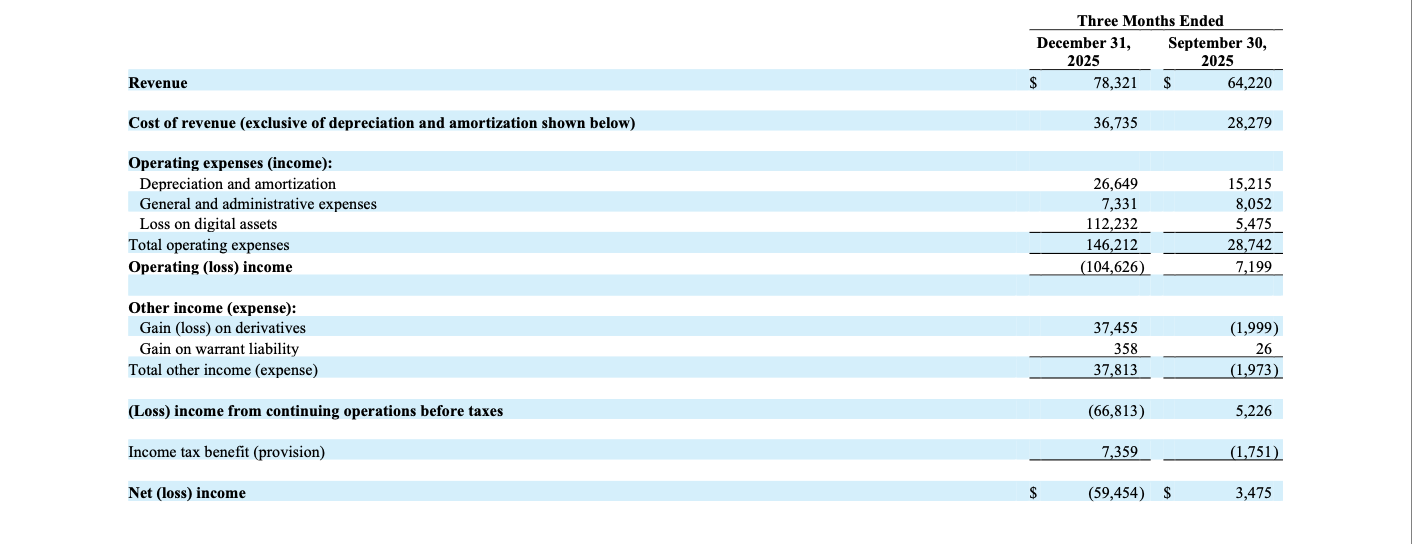 |  | Three Months Ended |  |
|---|---|---|
|  | December 31, 2025 | September 30, 2025 |
| Revenue | $ 78,321 | $ 64,220 |
| Cost of revenue (exclusive of depreciation and amortization shown below) | 36,735 | 28,279 |
| Operating expenses (income): |  |  |
| Depreciation and amortization | 26,649 | 15,215 |
| General and administrative expenses | 7,331 | 8,052 |
| Loss on digital assets | 112,232 | 5,475 |
| Total operating expenses | 146,212 | 28,742 |
| Operating (loss) income | (104,626) | 7,199 |
| Other income (expense): |  |  |
| Gain (loss) on derivatives | 37,455 | (1,999) |
| Gain on warrant liability | 358 | 26 |
| Total other income (expense) | 37,813 | (1,973) |
| (Loss) income from continuing operations before taxes | (66,813) | 5,226 |
| Income tax benefit (provision) | 7,359 | (1,751) |
| Net (loss) income | $ (59,454) | $ 3,475 |